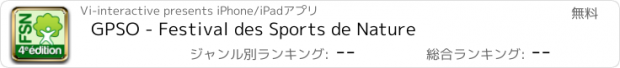 FSN
4e édition

Vi-interactive presents iPhone/iPadアプリ

無料

GPSO - Festival des Sports de Nature

ジャンル別ランキング: --

総合ランキング: --